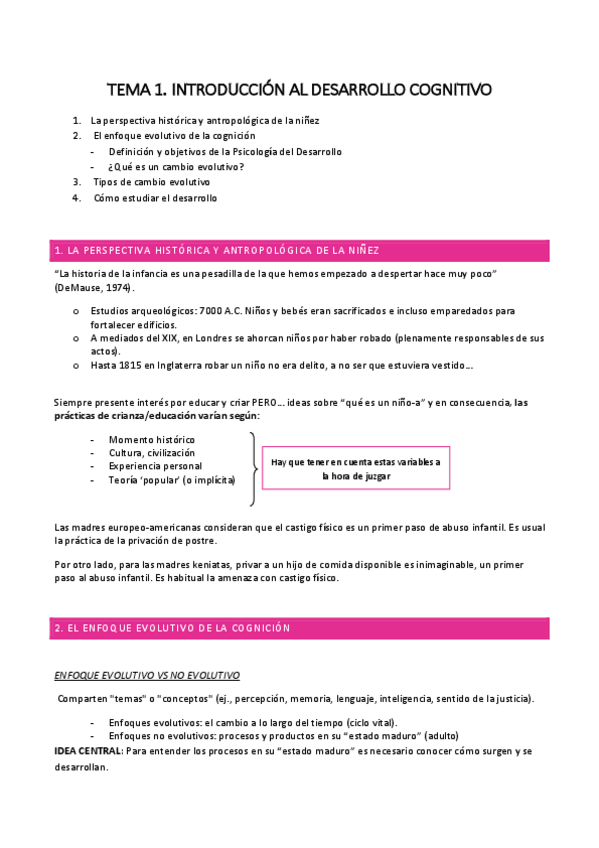 TEMA 1. INTRODUCCIÓN AL DESARROLLO COGNITIVO

1. La perspectiva histórica y antropológica de la niñez
2. El enfoque evolutivo de la cognición
- Definición y objetivos de la Psicología del Desarrollo
- ¿Qué es un cambio evolutivo?
3. Tipos de cambio evolutivo
4. Cómo estudiar el desarrollo

1. LA PERSPECTIVA HISTÓRICA Y ANTROPOLÓGICA DE LA NIÑEZ

"La historia de la infancia es una pesadilla de la que hemos empezado a despertar hace muy poco" (DeMause, 1974).

o Estudios arqueológicos: 7000 A.C. Niños y bebés eran sacrificados e incluso emparedados para fortalecer edificios.
o A mediados del XIX, en Londres se ahorcan niños por haber robado (plenamente responsables de sus actos).
o Hasta 1815 en Inglaterra robar un niño no era delito, a no ser que estuviera vestido…

Siempre presente interés por educar y criar PERO… ideas sobre "qué es un niño-a" y en consecuencia, las prácticas de crianza/educación varían según:

- Momento histórico
- Cultura, civilización
- Experiencia personal
- Teoría 'popular' (o implícita)

Hay que tener en cuenta estas variables a la hora de juzgar

Las madres europeo-americanas consideran que el castigo físico es un primer paso de abuso infantil. Es usual la práctica de la privación de postre.

Por otro lado, para las madres keniatas, privar a un hijo de comida disponible es inimaginable, un primer paso al abuso infantil. Es habitual la amenaza con castigo físico.

2. EL ENFOQUE EVOLUTIVO DE LA COGNICIÓN

ENFOQUE EVOLUTIVO VS NO EVOLUTIVO

Comparten "temas" o "conceptos" (ej., percepción, memoria, lenguaje, inteligencia, sentido de la justicia).

- Enfoques evolutivos: el cambio a lo largo del tiempo (ciclo vital).
- Enfoques no evolutivos: procesos y productos en su "estado maduro" (adulto)

IDEA CENTRAL: Para entender los procesos en su "estado maduro" es necesario conocer cómo surgen y se desarrollan.